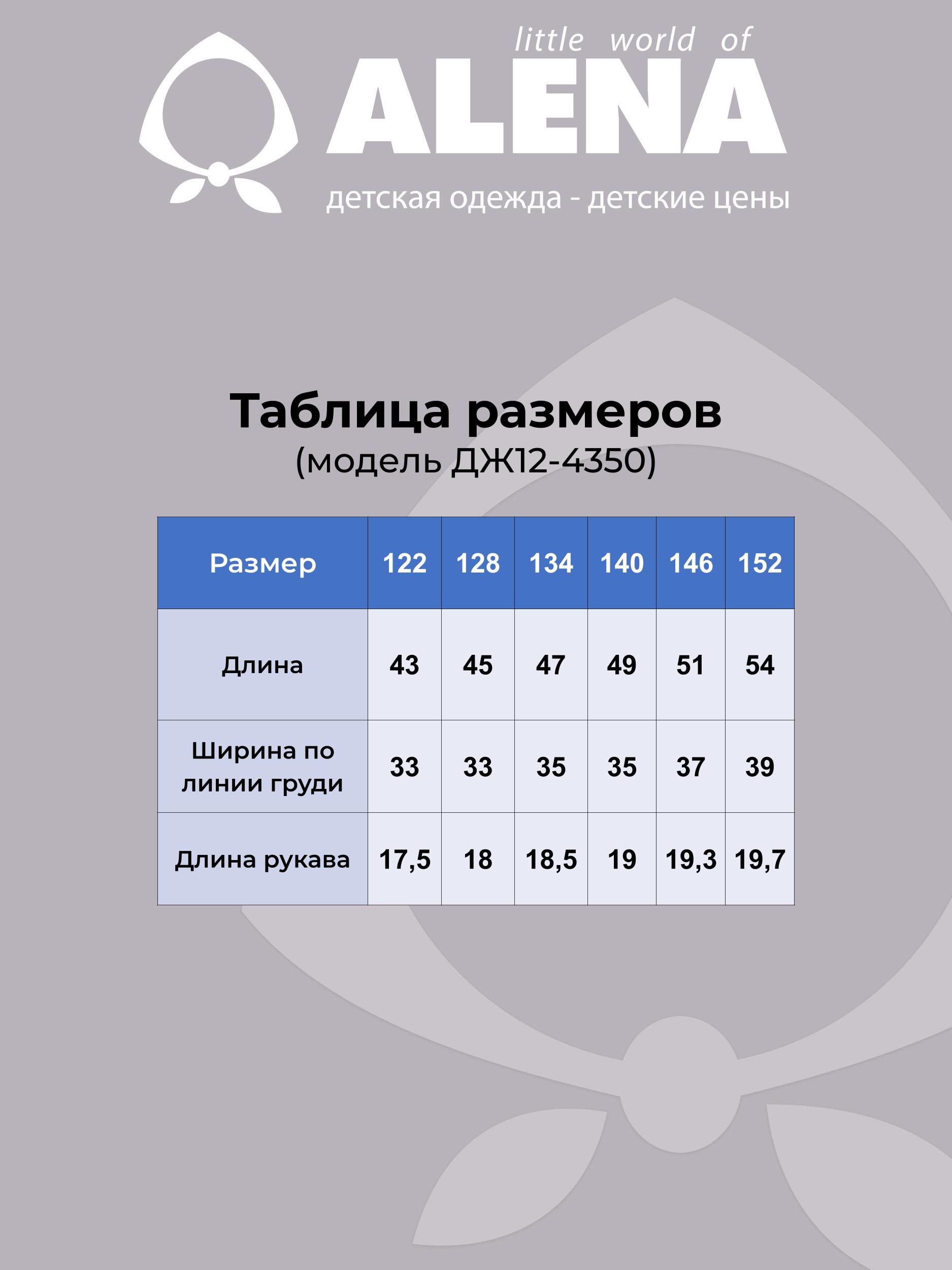 little world of
ALENA
детская одежда - детские цены

Таблица размеров
(модель ДЖ12-4350)

| Размер | 122 | 128 | 134 | 140 | 146 | 152 |
|---|---|---|---|---|---|---|
| Длина | 43 | 45 | 47 | 49 | 51 | 54 |
| Ширина по линии груди | 33 | 33 | 35 | 35 | 37 | 39 |
| Длина рукава | 17,5 | 18 | 18,5 | 19 | 19,3 | 19,7 |